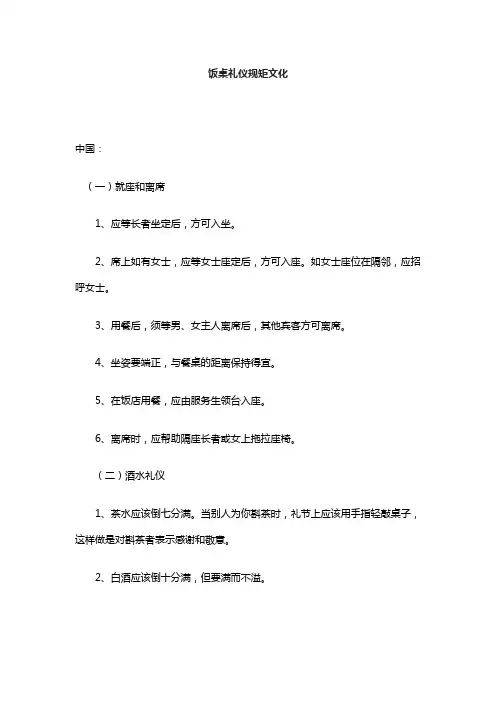 饭桌礼仪规矩文化

中国：

（一）就座和离席

1、应等长者坐定后，方可入坐。

2、席上如有女士，应等女士座定后，方可入座。如女士座位在隔邻，应招呼女士。

3、用餐后，须等男、女主人离席后，其他宾客方可离席。

4、坐姿要端正，与餐桌的距离保持得宜。

5、在饭店用餐，应由服务生领台入座。

6、离席时，应帮助隔座长者或女上拖拉座椅。

（二）酒水礼仪

1、茶水应该倒七分满。当别人为你斟茶时，礼节上应该用手指轻敲桌子，这样做是对斟茶者表示感谢和敬意。

2、白酒应该倒十分满，但要满而不溢。